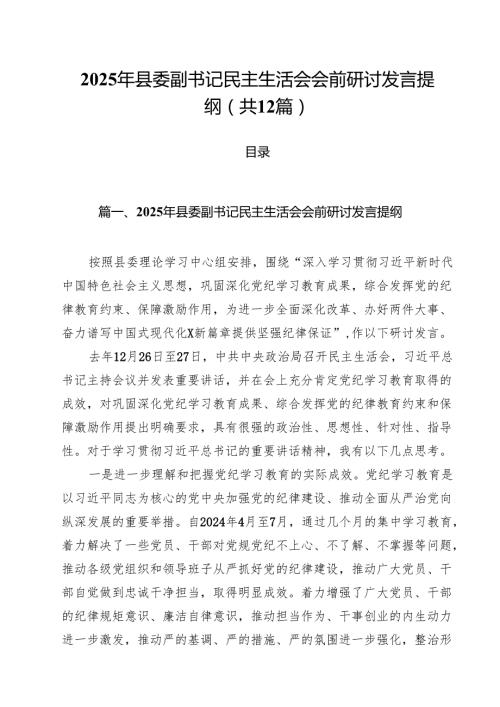 2025年县委副书记民主生活会会前研讨发言提纲（共12篇）

目录

篇一、2025年县委副书记民主生活会会前研讨发言提纲

按照县委理论学习中心组安排，围绕“深入学习贯彻习近平新时代中国特色社会主义思想，巩固深化党纪学习教育成果，综合发挥党的纪律教育约束、保障激励作用，为进一步全面深化改革、办好两件大事、奋力谱写中国式现代化X新篇章提供坚强纪律保证”，作以下研讨发言。

去年12月26日至27日，中共中央政治局召开民主生活会，习近平总书记主持会议并发表重要讲话，并在会上充分肯定党纪学习教育取得的成效，对巩固深化党纪学习教育成果、综合发挥党的纪律教育约束和保障激励作用提出明确要求，具有很强的政治性、思想性、针对性、指导性。对于学习贯彻习近平总书记的重要讲话精神，我有以下几点思考。

一是进一步理解和把握党纪学习教育的实际成效。党纪学习教育是以习近平同志为核心的党中央加强党的纪律建设、推动全面从严治党向纵深发展的重要举措。自2024年4月至7月，通过几个月的集中学习教育，着力解决了一些党员、干部对党规党纪不上心、不了解、不掌握等问题，推动各级党组织和领导班子从严抓好党的纪律建设，推动广大党员、干部自觉做到忠诚干净担当，取得明显成效。着力增强了广大党员、干部的纪律规矩意识、廉洁自律意识，推动担当作为、干事创业的内生动力进一步激发，推动严的基调、严的措施、严的氛围进一步强化，整治形